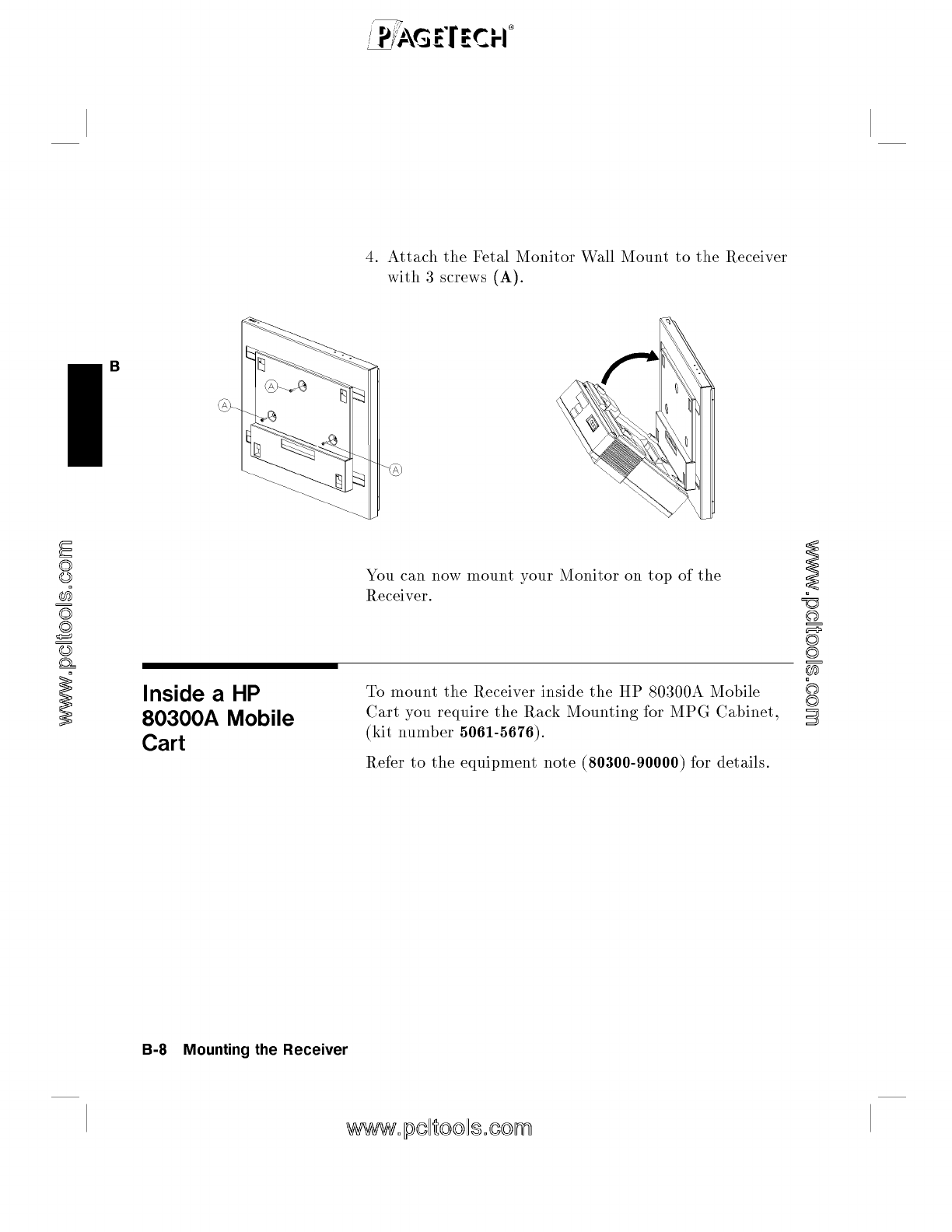 PAGETECH®

4. Attach the Fetal Monitor Wall Mount to the Receiver with 3 screws (A).

B

A

A

A

www.pcltools.com

You can now mount your Monitor on top of the Receiver.

www.pcltools.com

Inside a HP 80300A Mobile Cart

To mount the Receiver inside the HP 80300A Mobile Cart you require the Rack Mounting for MPG Cabinet, (kit number 5061-5676).

Refer to the equipment note (80300-90000) for details.

B-8 Mounting the Receiver

www.pcltools.com